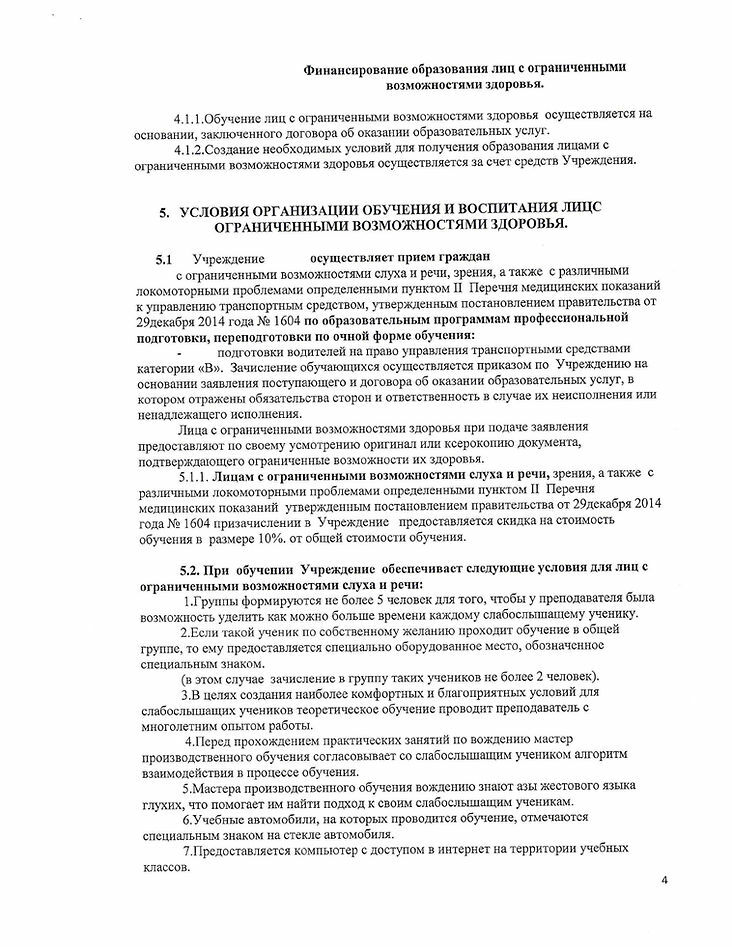 Финансирование образования лиц с ограниченными возможностями здоровья.

4.1.1.Обучение лиц с ограниченными возможностями здоровья осуществляется на основании, заключенного договора об оказании образовательных услуг.

4.1.2.Создание необходимых условий для получения образования лицами с ограниченными возможностями здоровья осуществляется за счет средств Учреждения.

5. УСЛОВИЯ ОРГАНИЗАЦИИ ОБУЧЕНИЯ И ВОСПИТАНИЯ ЛИЦС ОГРАНИЧЕННЫМИ ВОЗМОЖНОСТЯМИ ЗДОРОВЬЯ.

5.1 Учреждение осуществляет прием граждан с ограниченными возможностями слуха и речи, зрения, а также с различными локомоторными проблемами определенными пунктом II Перечня медицинских показаний к управлению транспортным средством, утвержденным постановлением правительства от 29декабря 2014 года № 1604 по образовательным программам профессиональной подготовки, переподготовки по очной форме обучения:

- подготовки водителей на право управления транспортными средствами категории «В». Зачисление обучающихся осуществляется приказом по Учреждению на основании заявления поступающего и договора об оказании образовательных услуг, в котором отражены обязательства сторон и ответственность в случае их неисполнения или ненадлежащего исполнения.

Лица с ограниченными возможностями здоровья при подаче заявления предоставляют по своему усмотрению оригинал или ксерокопию документа, подтверждающего ограниченные возможности их здоровья.

5.1.1. Лицам с ограниченными возможностями слуха и речи, зрения, а также с различными локомоторными проблемами определенными пунктом II Перечня медицинских показаний утвержденным постановлением правительства от 29декабря 2014 года № 1604 призачислении в Учреждение предоставляется скидка на стоимость обучения в размере 10%. от общей стоимости обучения.

5.2. При обучении Учреждение обеспечивает следующие условия для лиц с ограниченными возможностями слуха и речи:

1.Группы формируются не более 5 человек для того, чтобы у преподавателя была возможность уделить как можно больше времени каждому слабослышащему ученику.

2.Если такой ученик по собственному желанию проходит обучение в общей группе, то ему предоставляется специально оборудованное место, обозначенное специальным знаком.

(в этом случае зачисление в группу таких учеников не более 2 человек).

3.В целях создания наиболее комфортных и благоприятных условий для слабослышащих учеников теоретическое обучение проводит преподаватель с многолетним опытом работы.

4.Перед прохождением практических занятий по вождению мастер производственного обучения согласовывает со слабослышащим учеником алгоритм взаимодействия в процессе обучения.

5.Мастера производственного обучения вождению знают азы жестового языка глухих, что помогает им найти подход к своим слабослышащим ученикам.

6.Учебные автомобили, на которых проводится обучение, отмечаются специальным знаком на стекле автомобиля.

7.Предоставляется компьютер с доступом в интернет на территории учебных классов.

4